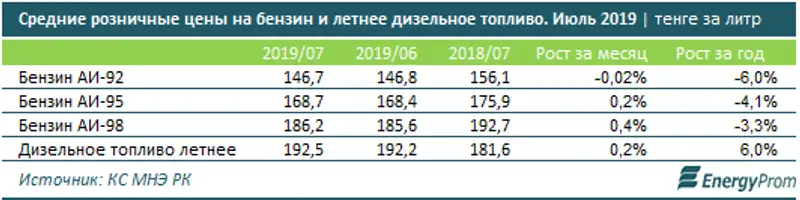 Средние розничные цены на бензин и летнее дизельное топливо. Июль 2019 | тенге за литр

| | 2019/07 | 2019/06 | 2018/07 | Рост за месяц | Рост за год |
|---|---|---|---|---|---|
| Бензин АИ-92 | 146,7 | 146,8 | 156,1 | -0,02% | -6,0% |
| Бензин АИ-95 | 168,7 | 168,4 | 175,9 | 0,2% | -4,1% |
| Бензин АИ-98 | 186,2 | 185,6 | 192,7 | 0,4% | -3,3% |
| Дизельное топливо летнее | 192,5 | 192,2 | 181,6 | 0,2% | 6,0% |

Источник: КС МНЭ РК

EnergyProm